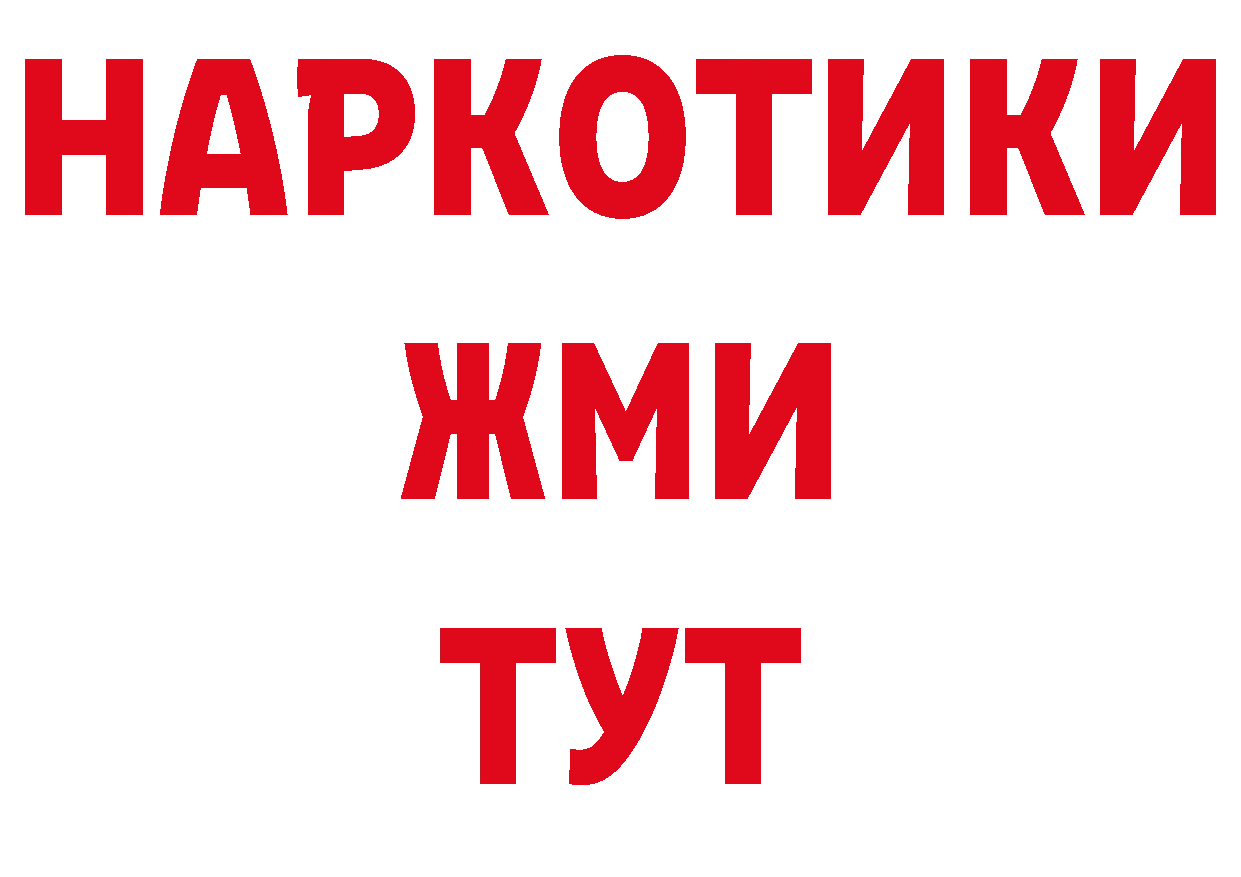 НАРКОТИКИ
ЖМИ
ТУТ